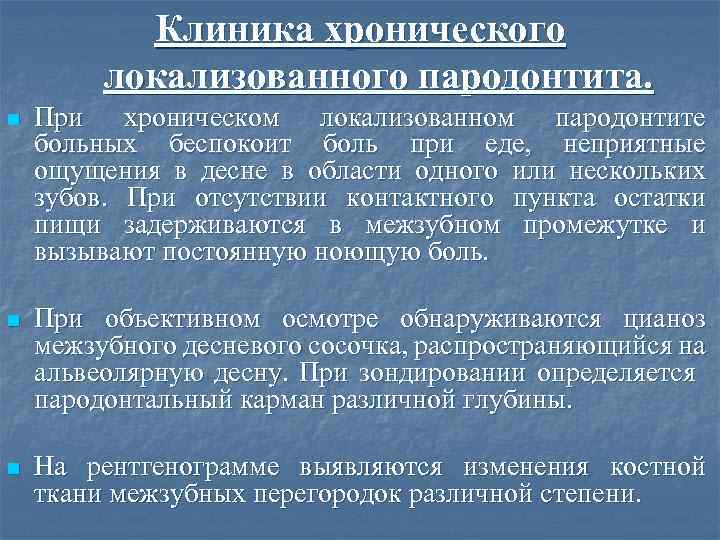 Клиника хронического локализованного пародонтита.

При хроническом локализованном пародонтите больных беспокоит боль при еде, неприятные ощущения в десне в области одного или нескольких зубов. При отсутствии контактного пункта остатки пищи задерживаются в межзубном промежутке и вызывают постоянную ноющую боль.

При объективном осмотре обнаруживаются цианоз межзубного десневого сосочка, распространяющийся на альвеолярную десну. При зондировании определяется пародонтальный карман различной глубины.

На рентгенограмме выявляются изменения костной ткани межзубных перегородок различной степени.